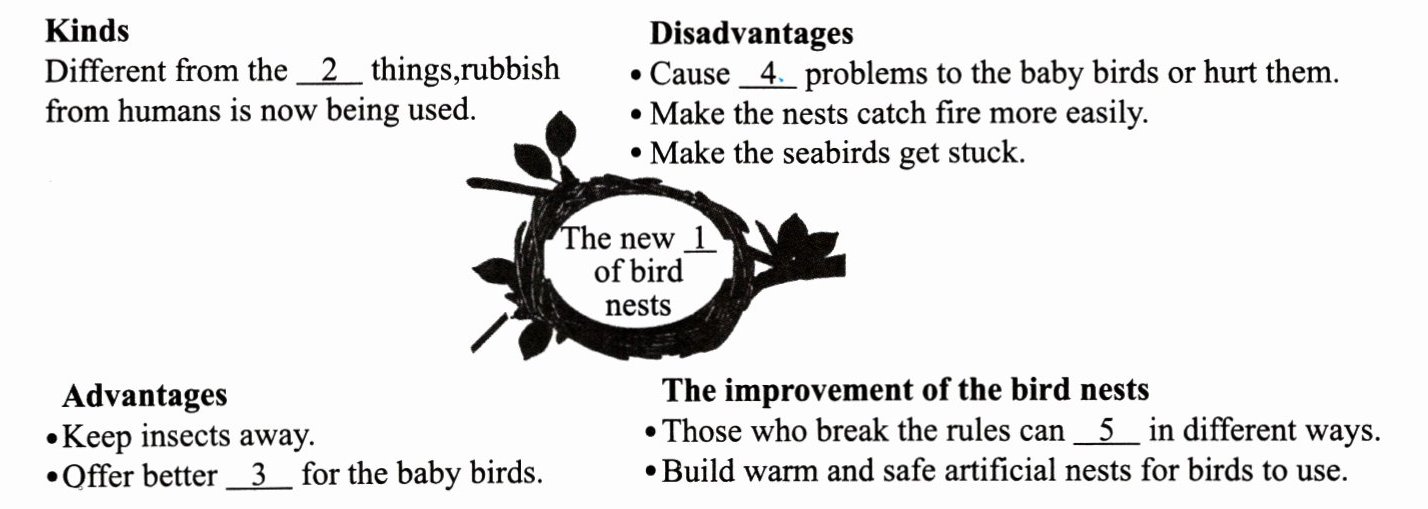 Kinds

Different from the __2__ things,rubbish from humans is now being used.

Disadvantages

• Cause __4__ problems to the baby birds or hurt them.
• Make the nests catch fire more easily.
• Make the seabirds get stuck.

The new __1__ of bird nests

Advantages

• Keep insects away.
• Offer better __3__ for the baby birds.

The improvement of the bird nests

• Those who break the rules can __5__ in different ways.
• Build warm and safe artificial nests for birds to use.